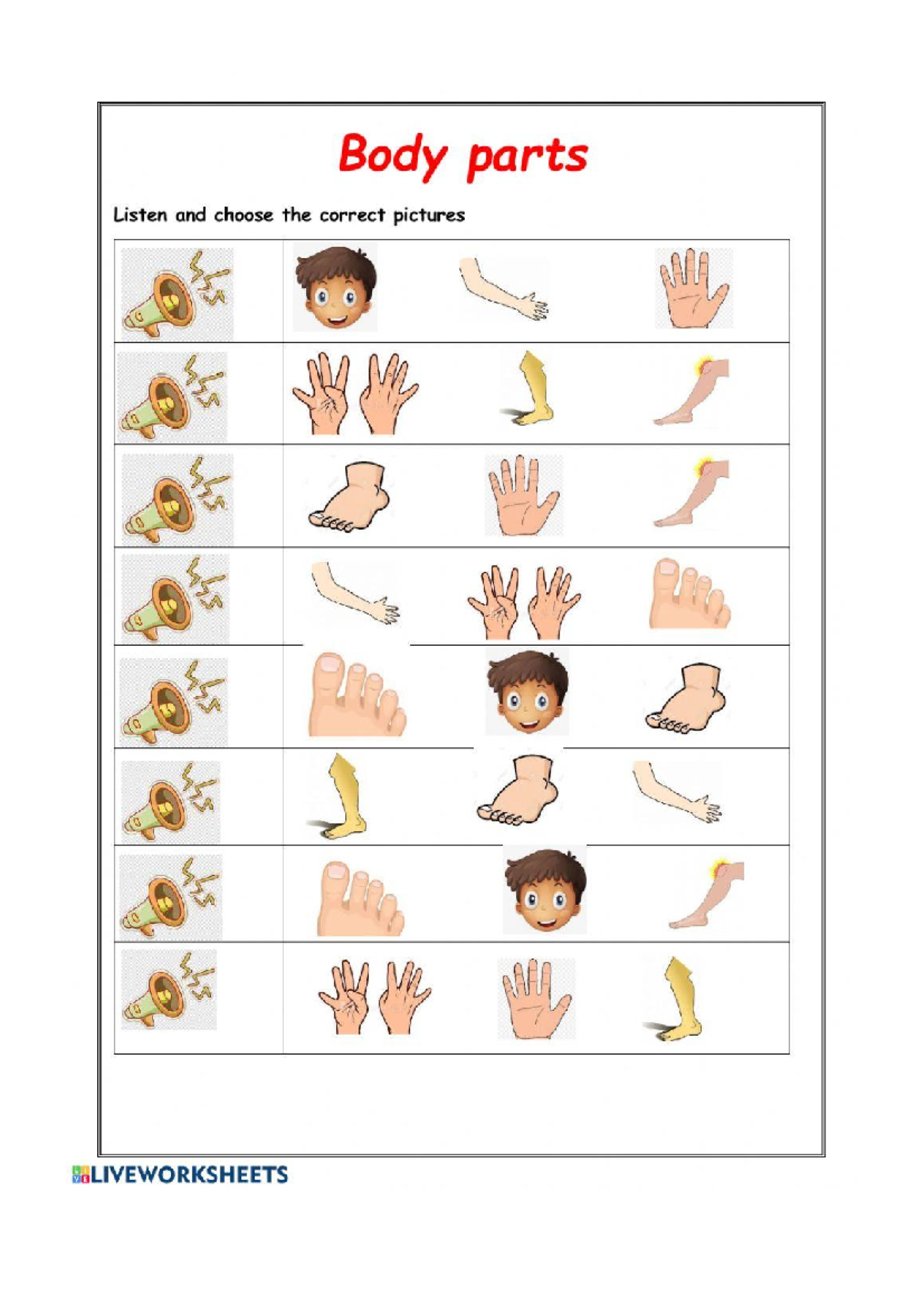 Body parts

Listen and choose the correct pictures

LIVEWORKSHEETS